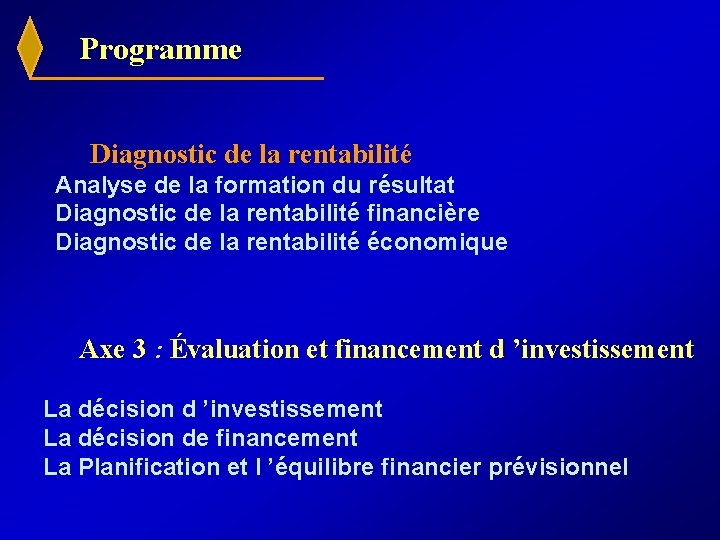 Programme

Diagnostic de la rentabilité

Analyse de la formation du résultat
Diagnostic de la rentabilité financière
Diagnostic de la rentabilité économique

Axe 3 : Évaluation et financement d ’investissement

La décision d ’investissement
La décision de financement
La Planification et l ’équilibre financier prévisionnel